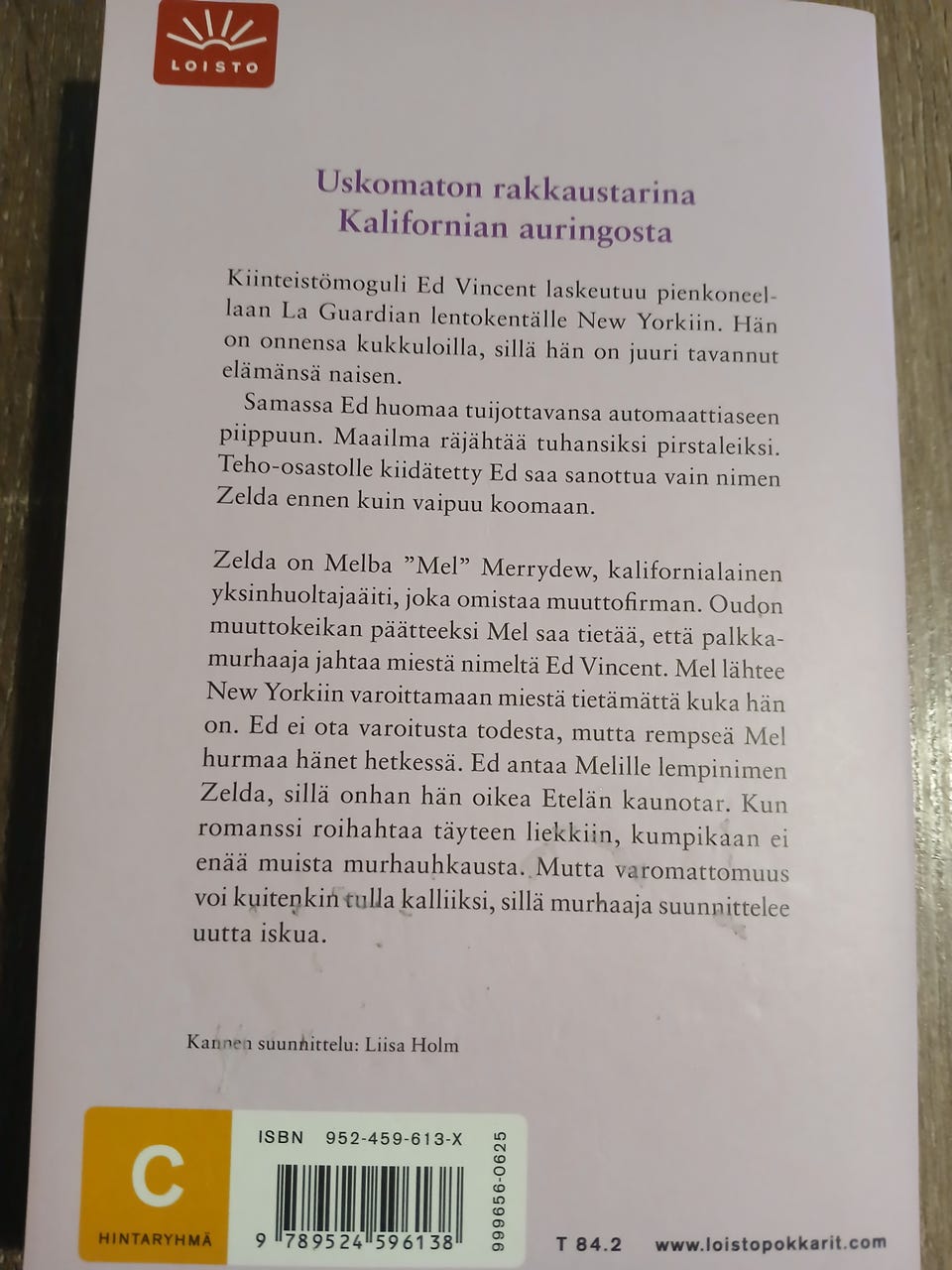 LOISTO

Uskomaton rakkaustarina Kalifornian auringosta

Kiinteistömoguli Ed Vincent laskeutuu pienkoneellaan La Guardian lentokentälle New Yorkiin. Hän on onnensa kukkuloilla, sillä hän on juuri tavannut elämänsä naisen.

Samassa Ed huomaa tuijottavansa automaattiaseen piippuun. Maailma räjähtää tuhansiksi pirstaleiksi. Teho-osastolle kiidätetty Ed saa sanottua vain nimen Zelda ennen kuin vaipuu koomaan.

Zelda on Melba ”Mel” Merrydew, kalifornialainen yksinhuoltajaäiti, joka omistaa muuttofirman. Oudon muuttokeikan päätteeksi Mel saa tietää, että palkkamurhaaja jahtaa miestä nimeltä Ed Vincent. Mel lähtee New Yorkiin varoittamaan miestä tietämättä kuka hän on. Ed ei ota varoitusta todesta, mutta rempseä Mel hurmaa hänet hetkessä. Ed antaa Melille lempinimen Zelda, sillä onhan hän oikea Etelän kaunotar. Kun romanssi roihahtaa täyteen liekkiin, kumpikaan ei enää muista murhauhkausta. Mutta varomattomuus voi kuitenkin tulla kalliiksi, sillä murhaaja suunnittelee uutta iskua.

Kannen suunnittelu: Liisa Holm

C
HINTARYHMÄ

ISBN 952-459-613-X
9 789524 596138
999656-0625

T 84.2 www.loistopokkarit.com